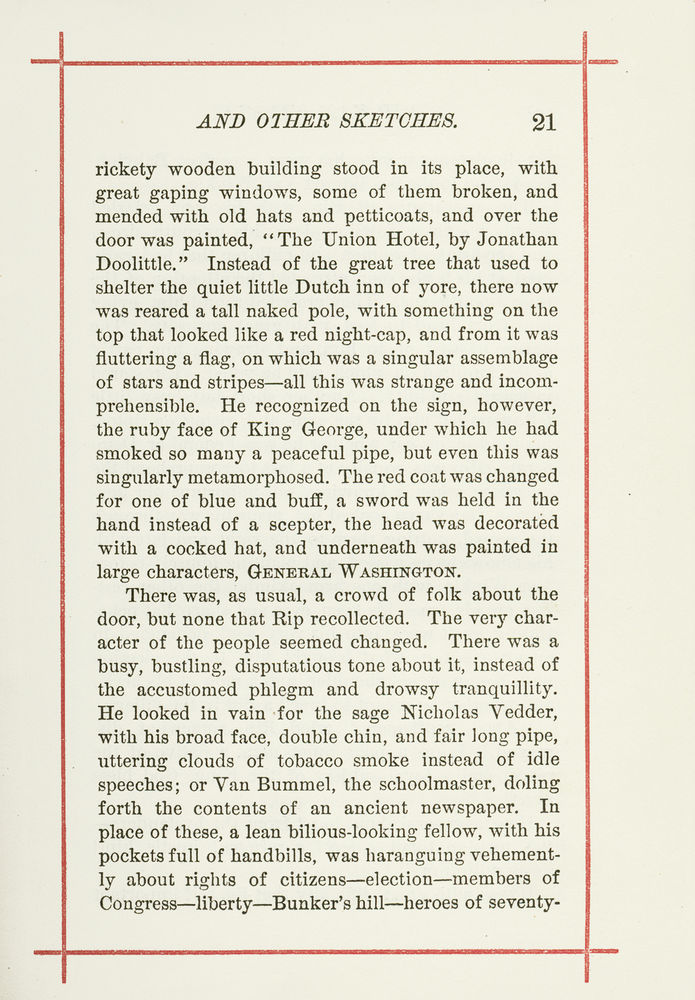 AND OTHER SKETCHES. 21

rickety wooden building stood in its place, with great gaping windows, some of them broken, and mended with old hats and petticoats, and over the door was painted, "The Union Hotel, by Jonathan Doolittle." Instead of the great tree that used to shelter the quiet little Dutch inn of yore, there now was reared a tall naked pole, with something on the top that looked like a red night-cap, and from it was fluttering a flag, on which was a singular assemblage of stars and stripes—all this was strange and incomprehensible. He recognized on the sign, however, the ruby face of King George, under which he had smoked so many a peaceful pipe, but even this was singularly metamorphosed. The red coat was changed for one of blue and buff, a sword was held in the hand instead of a scepter, the head was decorated with a cocked hat, and underneath was painted in large characters, GENERAL WASHINGTON.

There was, as usual, a crowd of folk about the door, but none that Rip recollected. The very character of the people seemed changed. There was a busy, bustling, disputatious tone about it, instead of the accustomed phlegm and drowsy tranquillity. He looked in vain for the sage Nicholas Vedder, with his broad face, double chin, and fair long pipe, uttering clouds of tobacco smoke instead of idle speeches; or Van Bummel, the schoolmaster, doling forth the contents of an ancient newspaper. In place of these, a lean bilious-looking fellow, with his pockets full of handbills, was haranguing vehemently about rights of citizens—election—members of Congress—liberty—Bunker's hill—heroes of seventy-